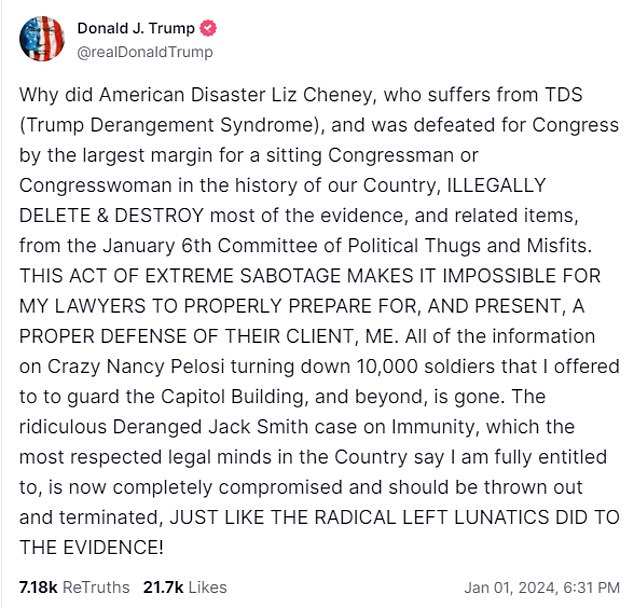 Donald J. Trump
@realDonaldTrump

Why did American Disaster Liz Cheney, who suffers from TDS (Trump Derangement Syndrome), and was defeated for Congress by the largest margin for a sitting Congressman or Congresswoman in the history of our Country, ILLEGALLY DELETE & DESTROY most of the evidence, and related items, from the January 6th Committee of Political Thugs and Misfits. THIS ACT OF EXTREME SABOTAGE MAKES IT IMPOSSIBLE FOR MY LAWYERS TO PROPERLY PREPARE FOR, AND PRESENT, A PROPER DEFENSE OF THEIR CLIENT, ME. All of the information on Crazy Nancy Pelosi turning down 10,000 soldiers that I offered to to guard the Capitol Building, and beyond, is gone. The ridiculous Deranged Jack Smith case on Immunity, which the most respected legal minds in the Country say I am fully entitled to, is now completely compromised and should be thrown out and terminated, JUST LIKE THE RADICAL LEFT LUNATICS DID TO THE EVIDENCE!

7.18k ReTruths 21.7k Likes Jan 01, 2024, 6:31 PM